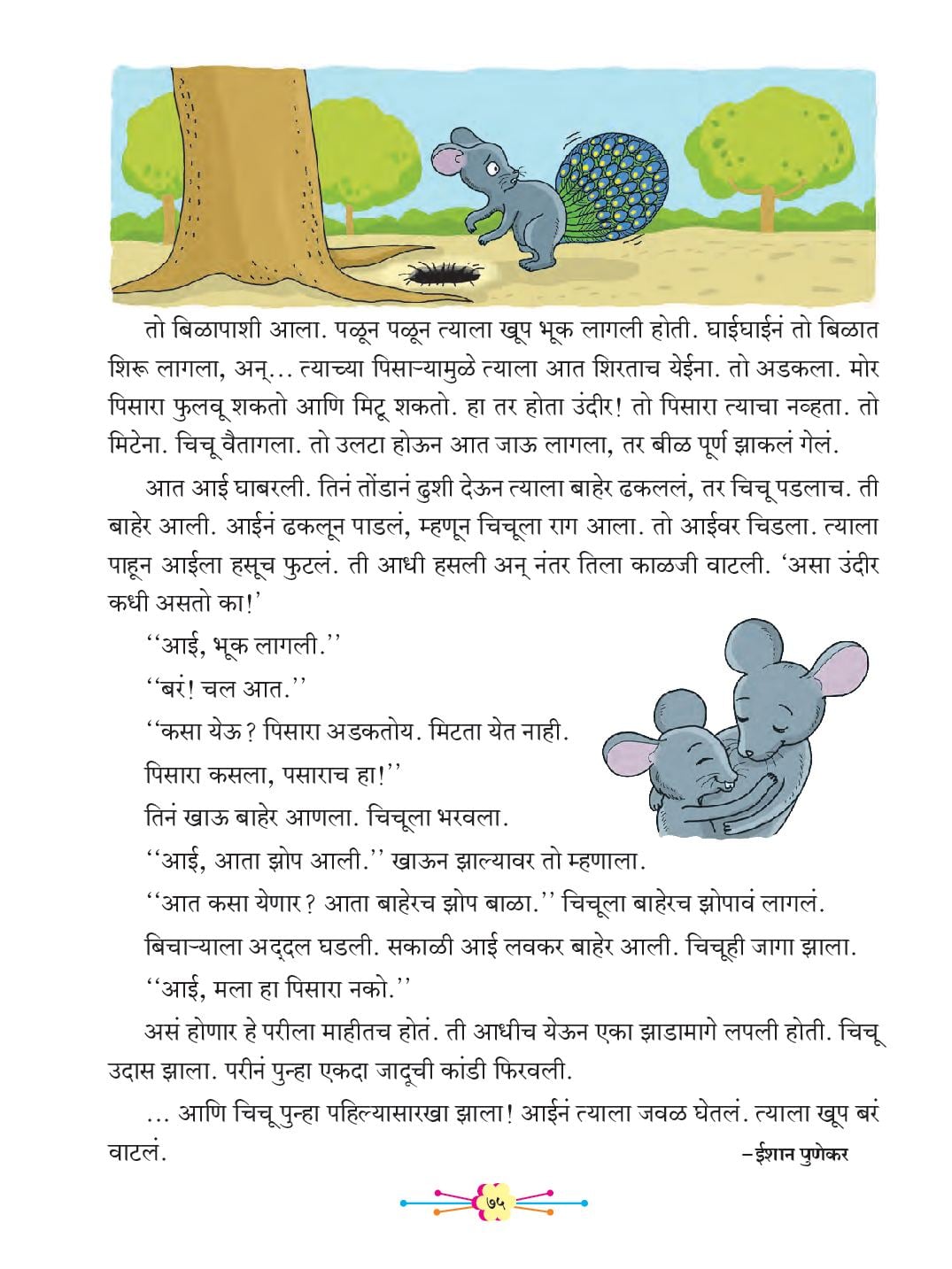 तो बिळापाशी आला. पळून पळून त्याला खूप भूक लागली होती. घाईघाईनं तो बिळात शिरू लागला, अन्... त्याच्या पिसाऱ्यामुळे त्याला आत शिरताच येईना. तो अडकला. मोर पिसारा फुलवू शकतो आणि मिटू शकतो. हा तर होता उंदीर! तो पिसारा त्याचा नव्हता. तो मिटेना. चिचू वैतागला. तो उलटा होऊन आत जाऊ लागला, तर बीळ पूर्ण झाकलं गेलं.

आत आई घाबरली. तिनं तोंडानं ढुशी देऊन त्याला बाहेर ढकललं, तर चिचू पडलाच. ती बाहेर आली. आईनं ढकलून पाडलं, म्हणून चिचूला राग आला. तो आईवर चिडला. त्याला पाहून आईला हसूच फुटलं. ती आधी हसली अन् नंतर तिला काळजी वाटली. 'असा उंदीर कधी असतो का!'

''आई, भूक लागली.''

''बरं! चल आत.''

''कसा येऊ? पिसारा अडकतोय. मिटता येत नाही.

पिसारा कसला, पसाराच हा!''

तिनं खाऊ बाहेर आणला. चिचूला भरवला.

''आई, आता झोप आली.'' खाऊन झाल्यावर तो म्हणाला.

''आत कसा येणार? आता बाहेरच झोप बाळा.'' चिचूला बाहेरच झोपावं लागलं.

बिचाऱ्याला अद्दल घडली. सकाळी आई लवकर बाहेर आली. चिचूही जागा झाला.

''आई, मला हा पिसारा नको.''

असं होणार हे परीला माहीतच होतं. ती आधीच येऊन एका झाडामागे लपली होती. चिचू उदास झाला. परीनं पुन्हा एकदा जादूची कांडी फिरवली.

... आणि चिचू पुन्हा पहिल्यासारखा झाला! आईनं त्याला जवळ घेतलं. त्याला खूप बरं वाटलं.

–ईशान पुणेकर

७५